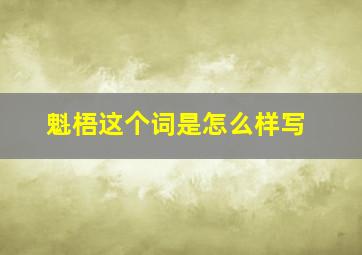 魁梧这个词是怎么样写